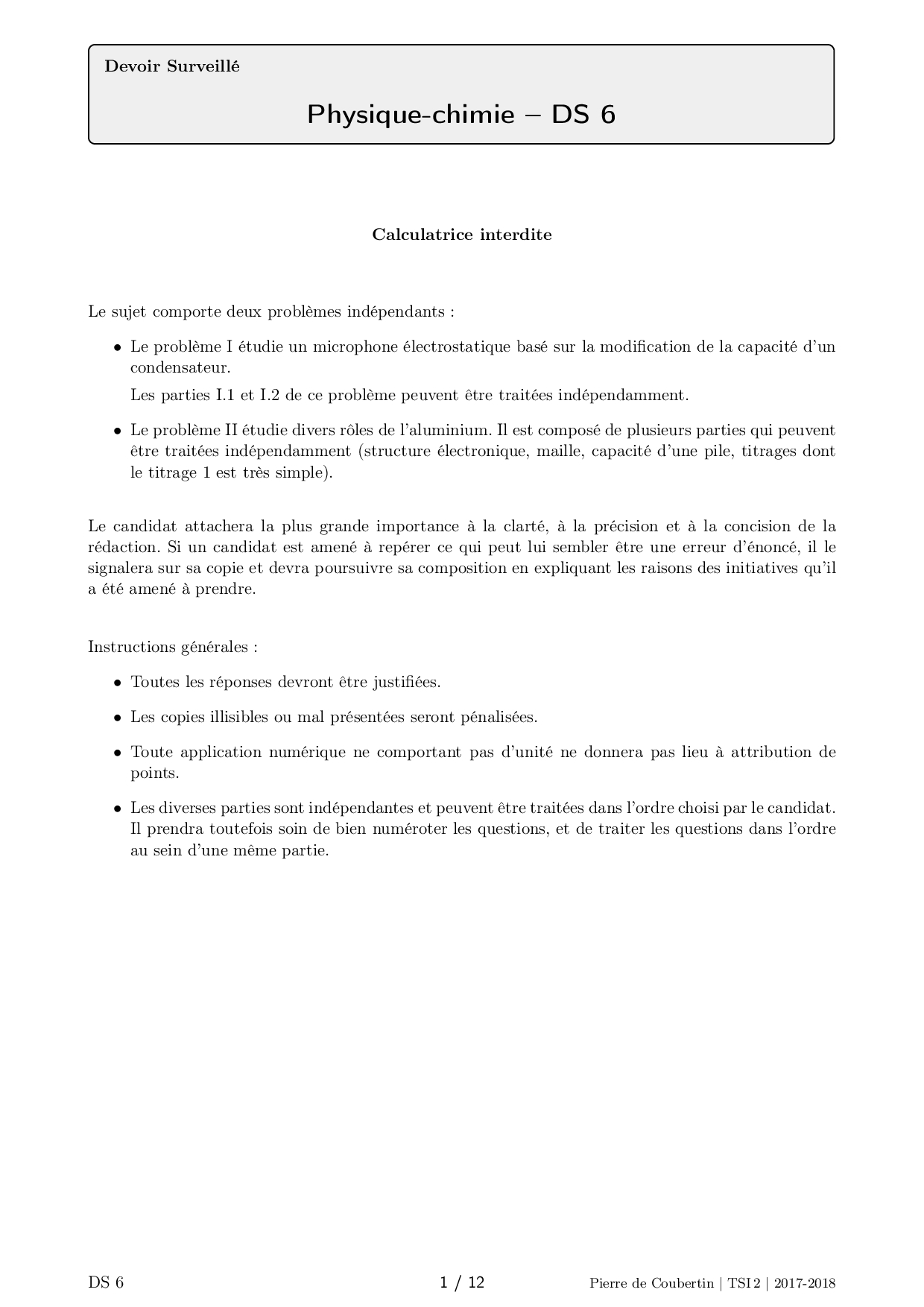 Devoir Surveillé

Physique-chimie – DS 6

Calculatrice interdite

Le sujet comporte deux problèmes indépendants :

• Le problème I étudie un microphone électrostatique basé sur la modification de la capacité d'un condensateur.

Les parties I.1 et I.2 de ce problème peuvent être traitées indépendamment.

• Le problème II étudie divers rôles de l'aluminium. Il est composé de plusieurs parties qui peuvent être traitées indépendamment (structure électronique, maille, capacité d'une pile, titrages dont le titrage 1 est très simple).

Le candidat attachera la plus grande importance à la clarté, à la précision et à la concision de la rédaction. Si un candidat est amené à repérer ce qui peut lui sembler être une erreur d'énoncé, il le signalera sur sa copie et devra poursuivre sa composition en expliquant les raisons des initiatives qu'il a été amené à prendre.

Instructions générales :

• Toutes les réponses devront être justifiées.

• Les copies illisibles ou mal présentées seront pénalisées.

• Toute application numérique ne comportant pas d'unité ne donnera pas lieu à attribution de points.

• Les diverses parties sont indépendantes et peuvent être traitées dans l'ordre choisi par le candidat. Il prendra toutefois soin de bien numéroter les questions, et de traiter les questions dans l'ordre au sein d'une même partie.

DS 6

1 / 12

Pierre de Coubertin | TSI 2 | 2017-2018